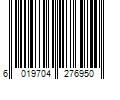 6 019704 276950